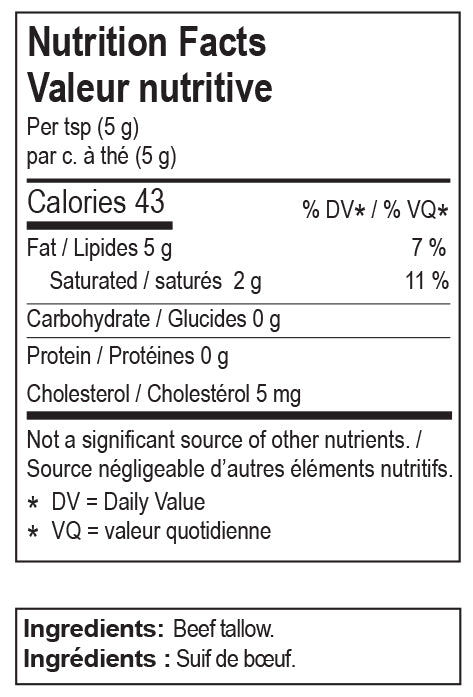 Nutrition Facts
Valeur nutritive
Per tsp (5 g)
par c. à thé (5 g)

Calories 43
% DV* / % VQ*

Fat / Lipides 5 g 7 %
Saturated / saturés 2 g 11 %

Carbohydrate / Glucides 0 g

Protein / Protéines 0 g

Cholesterol / Cholestérol 5 mg

Not a significant source of other nutrients. / Source négligeable d'autres éléments nutritifs.

* DV = Daily Value
* VQ = valeur quotidienne

Ingredients: Beef tallow.
Ingrédients : Suif de bœuf.